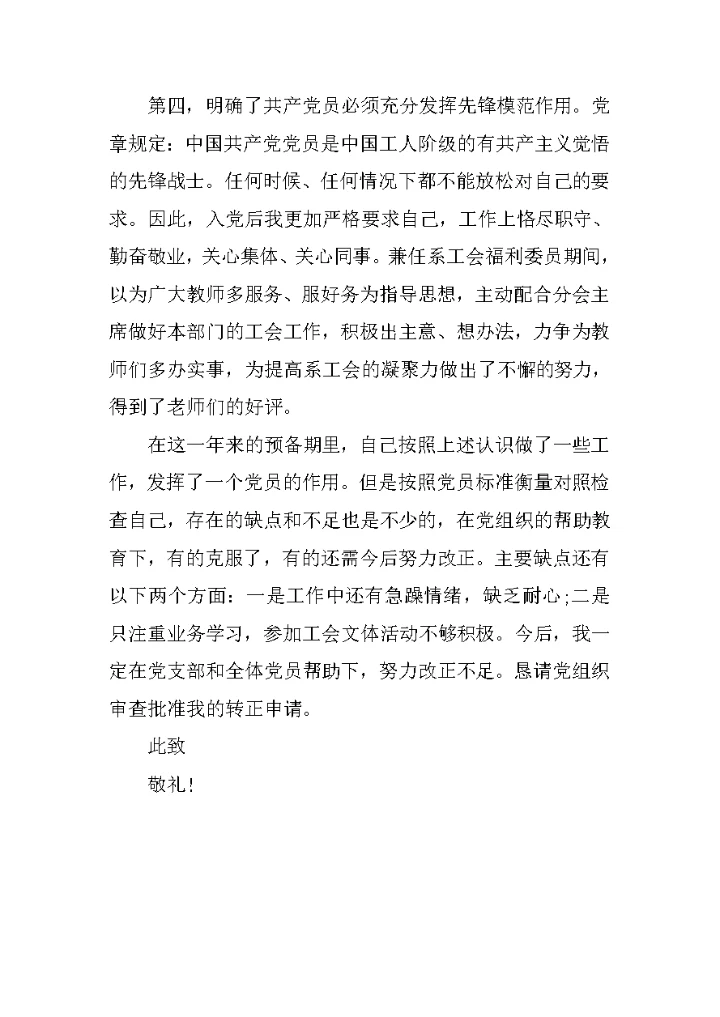 第四，明确了共产党员必须充分发挥先锋模范作用。党章规定：中国共产党党员是中国工人阶级的有共产主义觉悟的先锋战士。任何时候、任何情况下都不能放松对自己的要求。因此，入党后我更加严格要求自己，工作上恪尽职守、勤奋敬业，关心集体、关心同事。兼任系工会福利委员期间，以为广大教师多服务、服好务为指导思想，主动配合分会主席做好本部门的工会工作，积极出主意、想办法，力争为教师们多办实事，为提高系工会的凝聚力做出了不懈的努力，得到了老师们的好评。

在这一年来的预备期里，自己按照上述认识做了一些工作，发挥了一个党员的作用。但是按照党员标准衡量对照检查自己，存在的缺点和不足也是不少的，在党组织的帮助教育下，有的克服了，有的还需今后努力改正。主要缺点还有以下两个方面：一是工作中还有急躁情绪，缺乏耐心;二是只注重业务学习，参加工会文体活动不够积极。今后，我一定在党支部和全体党员帮助下，努力改正不足。恳请党组织审查批准我的转正申请。

此致

敬礼!